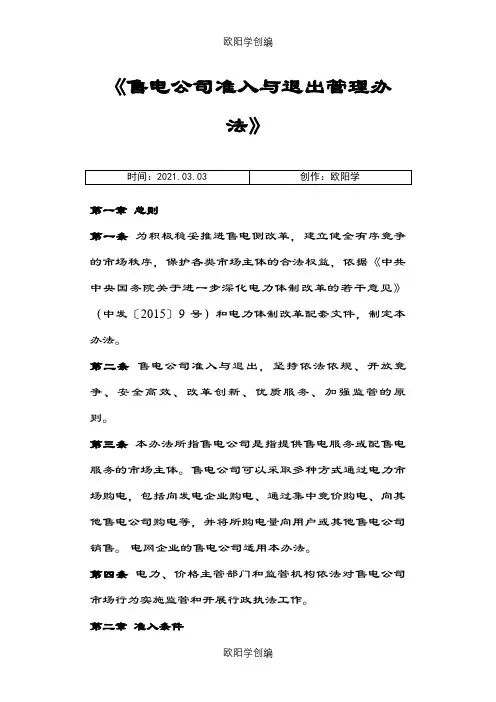 欧阳学创编

《售电公司准入与退出管理办法》

| 时间：2021.03.03 | 创作：欧阳学 |
|---|---|

第一章 总则

第一条 为积极稳妥推进售电侧改革，建立健全有序竞争的市场秩序，保护各类市场主体的合法权益，依据《中共中央国务院关于进一步深化电力体制改革的若干意见》（中发〔2015〕9号）和电力体制改革配套文件，制定本办法。

第二条 售电公司准入与退出，坚持依法依规、开放竞争、安全高效、改革创新、优质服务、加强监管的原则。

第三条 本办法所指售电公司是指提供售电服务或配售电服务的市场主体。售电公司可以采取多种方式通过电力市场购电，包括向发电企业购电、通过集中竞价购电、向其他售电公司购电等，并将所购电量向用户或其他售电公司销售。电网企业的售电公司适用本办法。

第四条 电力、价格主管部门和监管机构依法对售电公司市场行为实施监管和开展行政执法工作。

第二章 准入条件

欧阳学创编